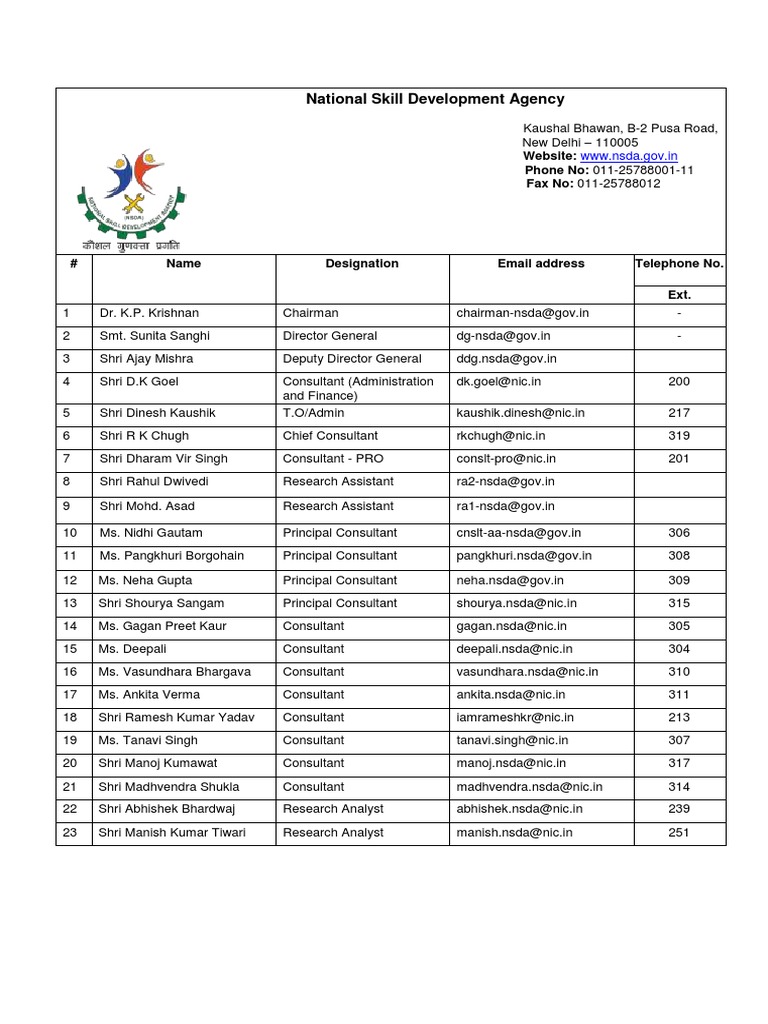 National Skill Development Agency

Kaushal Bhawan, B-2 Pusa Road,
New Delhi – 110005
Website: www.nsda.gov.in
Phone No: 011-25788001-11
Fax No: 011-25788012

NATIONAL SKILL DEVELOPMENT AGENCY (NSDA)
कौशल गुणवत्ता प्रगति

| # | Name | Designation | Email address | Telephone No. Ext. |
|---|---|---|---|---|
| 1 | Dr. K.P. Krishnan | Chairman | chairman-nsda@gov.in | - |
| 2 | Smt. Sunita Sanghi | Director General | dg-nsda@gov.in | - |
| 3 | Shri Ajay Mishra | Deputy Director General | ddg.nsda@gov.in | |
| 4 | Shri D.K Goel | Consultant (Administration and Finance) | dk.goel@nic.in | 200 |
| 5 | Shri Dinesh Kaushik | T.O/Admin | kaushik.dinesh@nic.in | 217 |
| 6 | Shri R K Chugh | Chief Consultant | rkchugh@nic.in | 319 |
| 7 | Shri Dharam Vir Singh | Consultant - PRO | conslt-pro@nic.in | 201 |
| 8 | Shri Rahul Dwivedi | Research Assistant | ra2-nsda@gov.in | |
| 9 | Shri Mohd. Asad | Research Assistant | ra1-nsda@gov.in | |
| 10 | Ms. Nidhi Gautam | Principal Consultant | cnslt-aa-nsda@gov.in | 306 |
| 11 | Ms. Pangkhuri Borgohain | Principal Consultant | pangkhuri.nsda@gov.in | 308 |
| 12 | Ms. Neha Gupta | Principal Consultant | neha.nsda@gov.in | 309 |
| 13 | Shri Shourya Sangam | Principal Consultant | shourya.nsda@nic.in | 315 |
| 14 | Ms. Gagan Preet Kaur | Consultant | gagan.nsda@nic.in | 305 |
| 15 | Ms. Deepali | Consultant | deepali.nsda@nic.in | 304 |
| 16 | Ms. Vasundhara Bhargava | Consultant | vasundhara.nsda@nic.in | 310 |
| 17 | Ms. Ankita Verma | Consultant | ankita.nsda@nic.in | 311 |
| 18 | Shri Ramesh Kumar Yadav | Consultant | iamrameshkr@nic.in | 213 |
| 19 | Ms. Tanavi Singh | Consultant | tanavi.singh@nic.in | 307 |
| 20 | Shri Manoj Kumawat | Consultant | manoj.nsda@nic.in | 317 |
| 21 | Shri Madhvendra Shukla | Consultant | madhvendra.nsda@nic.in | 314 |
| 22 | Shri Abhishek Bhardwaj | Research Analyst | abhishek.nsda@nic.in | 239 |
| 23 | Shri Manish Kumar Tiwari | Research Analyst | manish.nsda@nic.in | 251 |